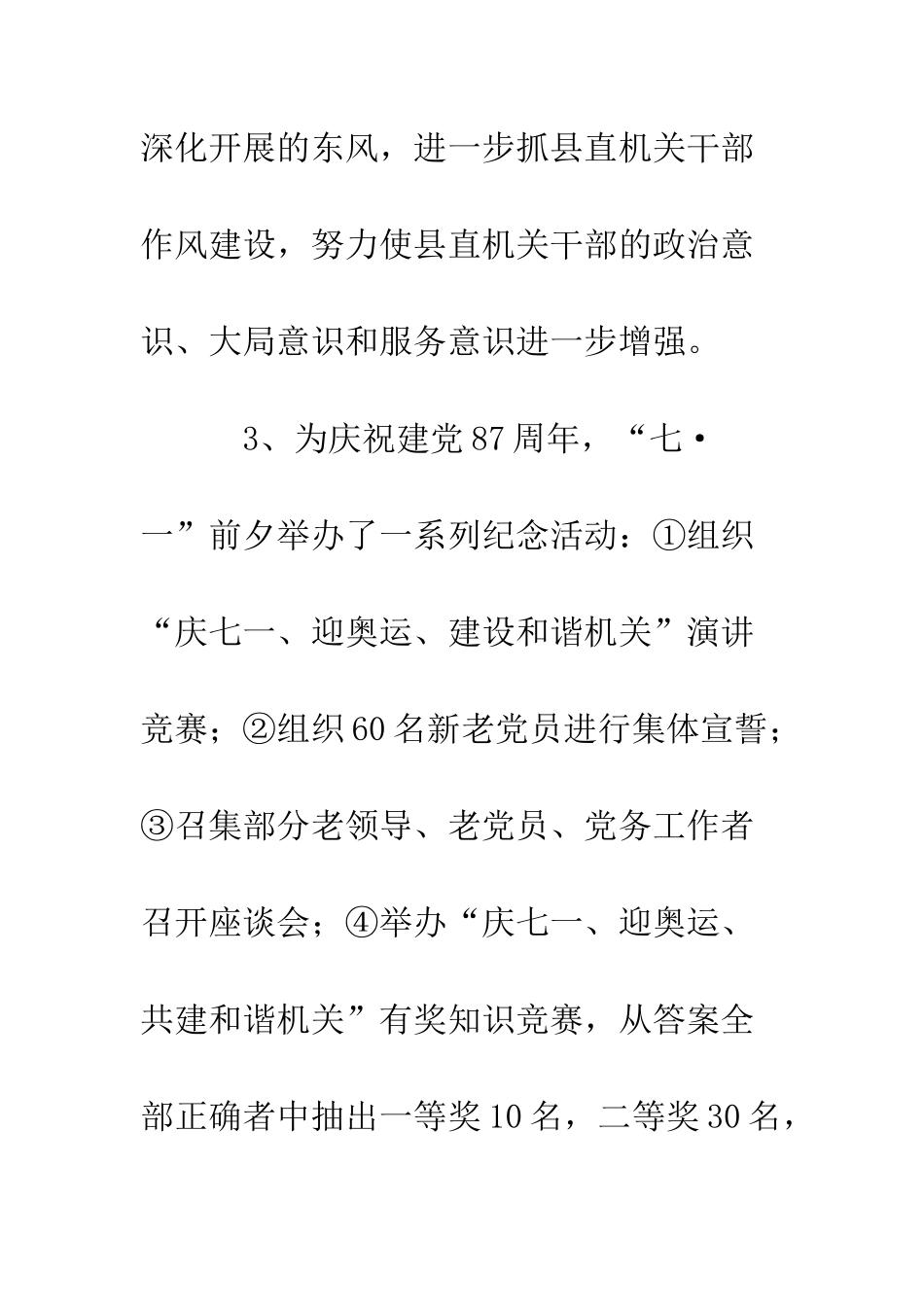 深化开展的东风，进一步抓县直机关干部作风建设，努力使县直机关干部的政治意识、大局意识和服务意识进一步增强。

3、为庆祝建党87周年，“七·一”前夕举办了一系列纪念活动：①组织“庆七一、迎奥运、建设和谐机关”演讲竞赛；②组织60名新老党员进行集体宣誓；③召集部分老领导、老党员、党务工作者召开座谈会；④举办“庆七一、迎奥运、共建和谐机关”有奖知识竞赛，从答案全部正确者中抽出一等奖10名，二等奖30名，